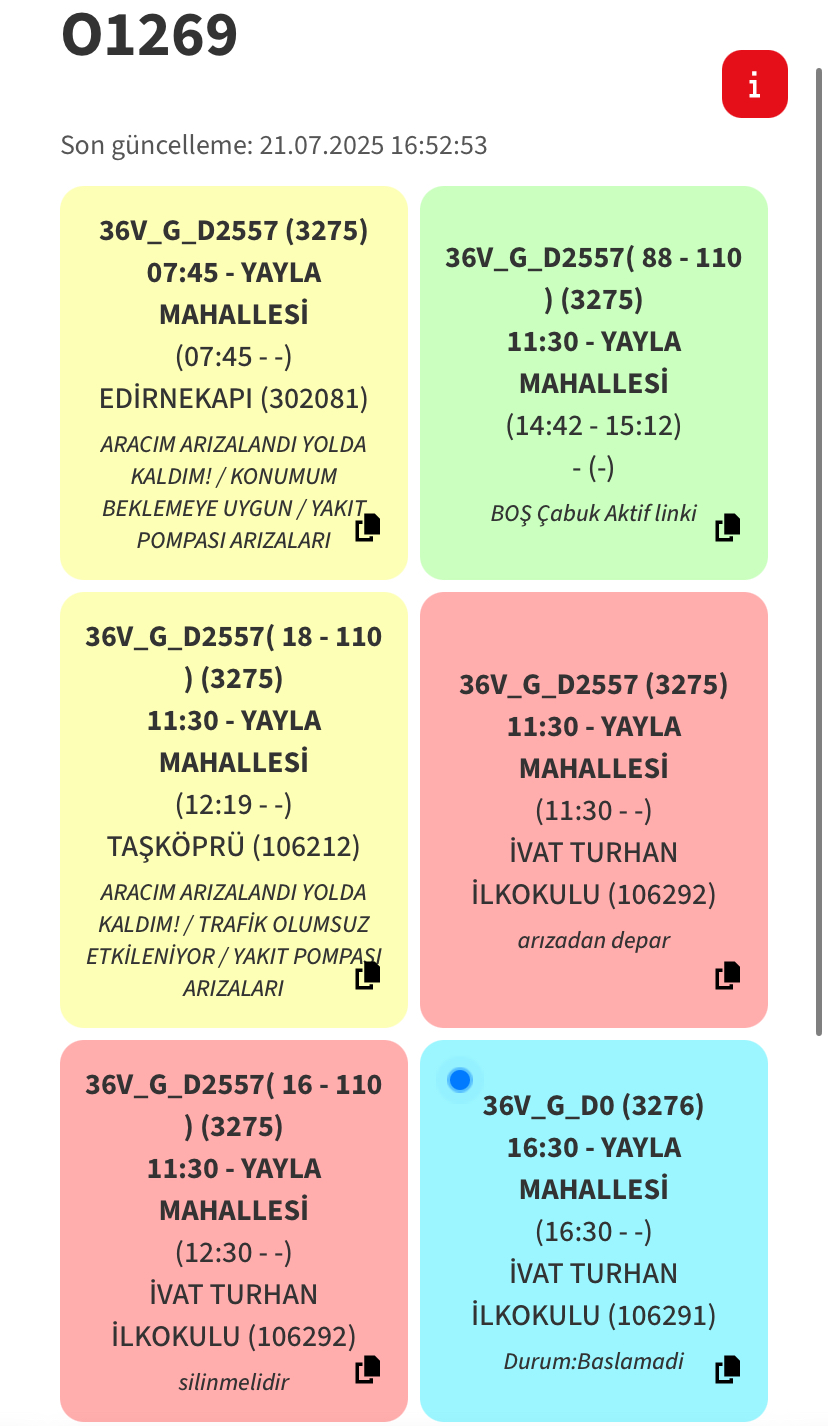 O1269

i

Son güncelleme: 21.07.2025 16:52:53

36V_G_D2557 (3275)
07:45 - YAYLA MAHALLESİ
(07:45 - -)
EDİRNEKAPI (302081)
ARACIM ARIZALANDI YOLDA KALDIM! / KONUMUM BEKLEMEYE UYGUN / YAKIT POMPASI ARIZALARI

36V_G_D2557( 88 - 110 ) (3275)
11:30 - YAYLA MAHALLESİ
(14:42 - 15:12)
- (-)
BOŞ Çabuk Aktif linki

36V_G_D2557( 18 - 110 ) (3275)
11:30 - YAYLA MAHALLESİ
(12:19 - -)
TAŞKÖPRÜ (106212)
ARACIM ARIZALANDI YOLDA KALDIM! / TRAFİK OLUMSUZ ETKİLENİYOR / YAKIT POMPASI ARIZALARI

36V_G_D2557 (3275)
11:30 - YAYLA MAHALLESİ
(11:30 - -)
İVAT TURHAN İLKOKULU (106292)
arızadan depar

36V_G_D2557( 16 - 110 ) (3275)
11:30 - YAYLA MAHALLESİ
(12:30 - -)
İVAT TURHAN İLKOKULU (106292)
silinmelidir

36V_G_D0 (3276)
16:30 - YAYLA MAHALLESİ
(16:30 - -)
İVAT TURHAN İLKOKULU (106291)
Durum:Baslamadi